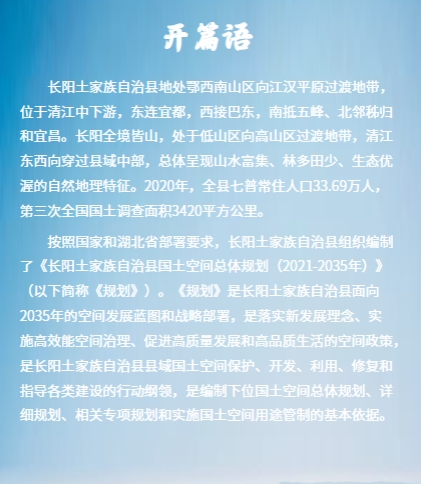 开篇语

长阳土家族自治县地处鄂西南山区向江汉平原过渡地带，位于清江中下游，东连宜都，西接巴东，南抵五峰、北邻秭归和宜昌。长阳全境皆山，处于低山区向高山区过渡地带，清江东西向穿过县域中部，总体呈现山水富集、林多田少、生态优渥的自然地理特征。2020年，全县七普常住人口33.69万人，第三次全国国土调查面积3420平方公里。

按照国家和湖北省部署要求，长阳土家族自治县组织编制了《长阳土家族自治县国土空间总体规划（2021-2035年）》（以下简称《规划》）。《规划》是长阳土家族自治县面向2035年的空间发展蓝图和战略部署，是落实新发展理念、实施高效能空间治理、促进高质量发展和高品质生活的空间政策，是长阳土家族自治县县域国土空间保护、开发、利用、修复和指导各类建设的行动纲领，是编制下位国土空间总体规划、详细规划、相关专项规划和实施国土空间用途管制的基本依据。